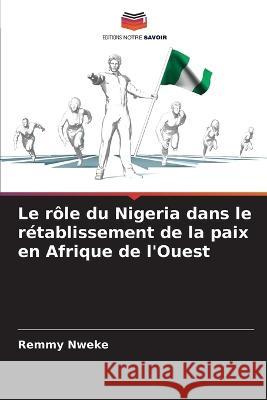 EDITIONS NOTRE SAVOIR

Le rôle du Nigeria dans le rétablissement de la paix en Afrique de l'Ouest

Remmy Nweke

Kraina Książek